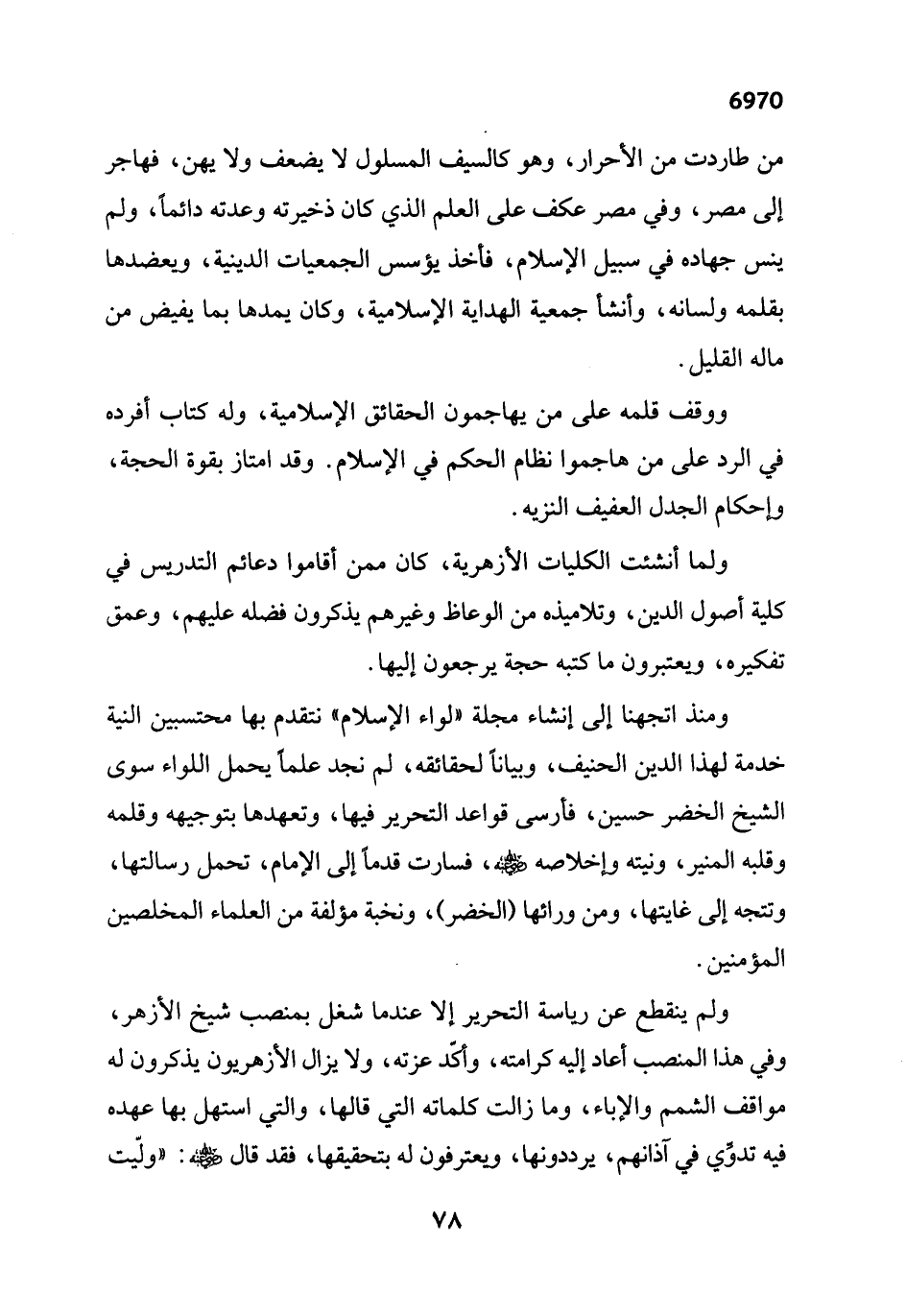 6970

من طاردت من الأحرار، وهو كالسيف المسلول لا يضعف ولا يهن، فهاجر إلى مصر، وفي مصر عكف على العلم الذي كان ذخيرته وعدته دائماً، ولم ينس جهاده في سبيل الإسلام، فأخذ يؤسس الجمعيات الدينية، ويعضدها بقلمه ولسانه، وأنشأ جمعية الهداية الإسلامية، وكان يمدها بما يفيض من ماله القليل.

ووقف قلمه على من يهاجمون الحقائق الإسلامية، وله كتاب أفرده في الرد على من هاجموا نظام الحكم في الإسلام. وقد امتاز بقوة الحجة، وإحكام الجدل العفيف النزيه.

ولما أنشئت الكليات الأزهرية، كان ممن أقاموا دعائم التدريس في كلية أصول الدين، وتلاميذه من الوعاظ وغيرهم يذكرون فضله عليهم، وعمق تفكيره، ويعتبرون ما كتبه حجة يرجعون إليها.

ومنذ اتجهنا إلى إنشاء مجلة «لواء الإسلام» نتقدم بها محتسبين النية خدمة لهذا الدين الحنيف، وبياناً لحقائقه، لم نجد علماً يحمل اللواء سوى الشيخ الخضر حسين، فأرسى قواعد التحرير فيها، وتعهدها بتوجيهه وقلمه وقلبه المنير، ونيته وإخلاصه ﷺ، فسارت قدماً إلى الإمام، تحمل رسالتها، وتتجه إلى غايتها، ومن ورائها (الخضر)، ونخبة مؤلفة من العلماء المخلصين المؤمنين.

ولم ينقطع عن رياسة التحرير إلا عندما شغل بمنصب شيخ الأزهر، وفي هذا المنصب أعاد إليه كرامته، وأكّد عزته، ولا يزال الأزهريون يذكرون له مواقف الشمم والإباء، وما زالت كلماته التي قالها، والتي استهل بها عهده فيه تدوّي في آذانهم، يرددونها، ويعترفون له بتحقيقها، فقد قال ﷺ: «ولّيت

٧٨